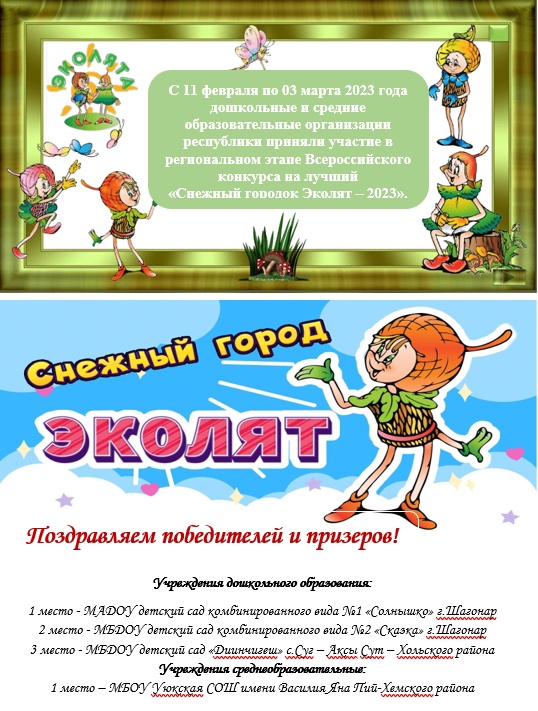 ЭКОЛЯТА

С 11 февраля по 03 марта 2023 года дошкольные и средние образовательные организации республики приняли участие в региональном этапе Всероссийского конкурса на лучший «Снежный городок Эколят – 2023».

Снежный город

ЭКОЛЯТ

Поздравляем победителей и призеров!

Учреждения дошкольного образования:

1 место - МАДОУ детский сад комбинированного вида №1 «Солнышко» г.Шагонар
2 место - МБДОУ детский сад комбинированного вида №2 «Сказка» г.Шагонар
3 место - МБДОУ детский сад «Диинчигеш» с.Суг – Аксы Сут – Хольского района
Учреждения среднеобразовательные:
1 место – МБОУ Уюкская СОШ имени Василия Яна Пий-Хемского района